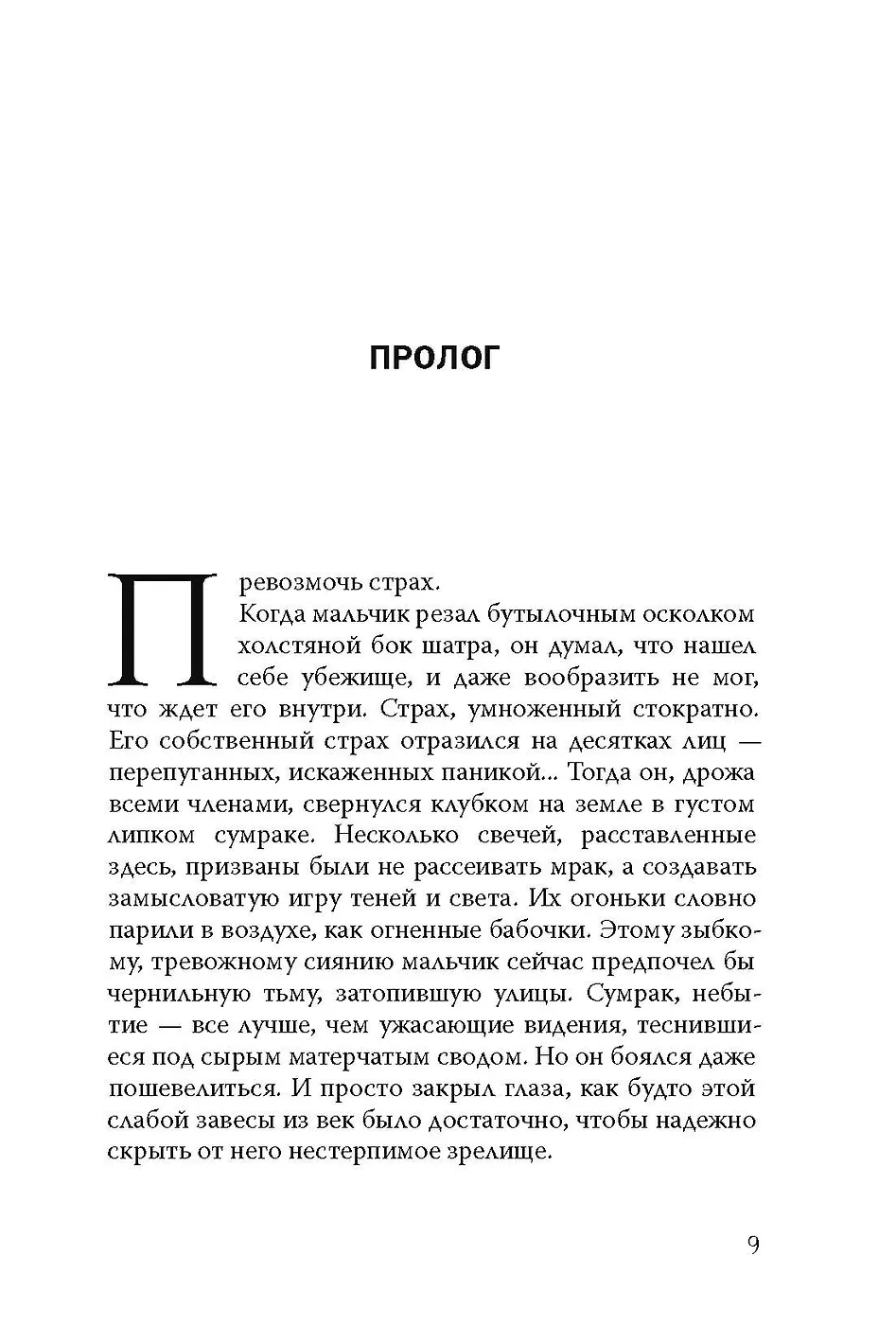 ПРОЛОГ

Превозмочь страх.

Когда мальчик резал бутылочным осколком холстяной бок шатра, он думал, что нашел себе убежище, и даже вообразить не мог, что ждет его внутри. Страх, умноженный стократно. Его собственный страх отразился на десятках лиц — перепуганных, искаженных паникой... Тогда он, дрожа всеми членами, свернулся клубком на земле в густом липком сумраке. Несколько свечей, расставленные здесь, призваны были не рассеивать мрак, а создавать замысловатую игру теней и света. Их огоньки словно парили в воздухе, как огненные бабочки. Этому зыбкому, тревожному сиянию мальчик сейчас предпочел бы чернильную тьму, затопившую улицы. Сумрак, небытие — все лучше, чем ужасающие видения, теснившиеся под сырым матерчатым сводом. Но он боялся даже пошевелиться. И просто закрыл глаза, как будто этой слабой завесы из век было достаточно, чтобы надежно скрыть от него нестерпимое зрелище.

9